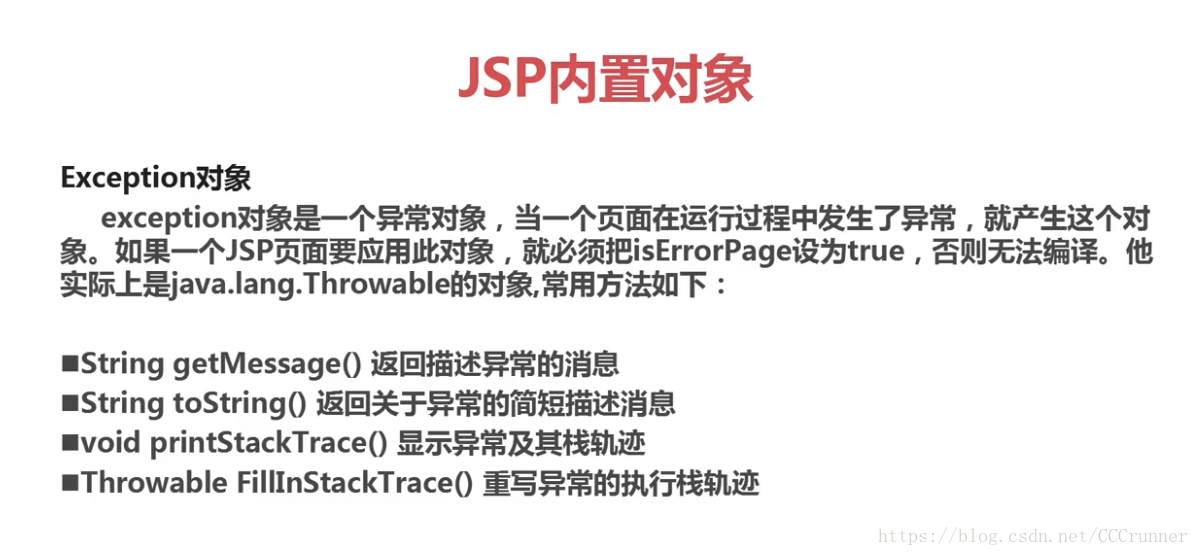 JSP内置对象

Exception对象

exception对象是一个异常对象，当一个页面在运行过程中发生了异常，就产生这个对象。如果一个JSP页面要应用此对象，就必须把isErrorPage设为true，否则无法编译。他实际上是java.lang.Throwable的对象,常用方法如下：

■String getMessage() 返回描述异常的消息
■String toString() 返回关于异常的简短描述消息
■void printStackTrace() 显示异常及其栈轨迹
■Throwable FillInStackTrace() 重写异常的执行栈轨迹

https://blog.csdn.net/CCCrunner